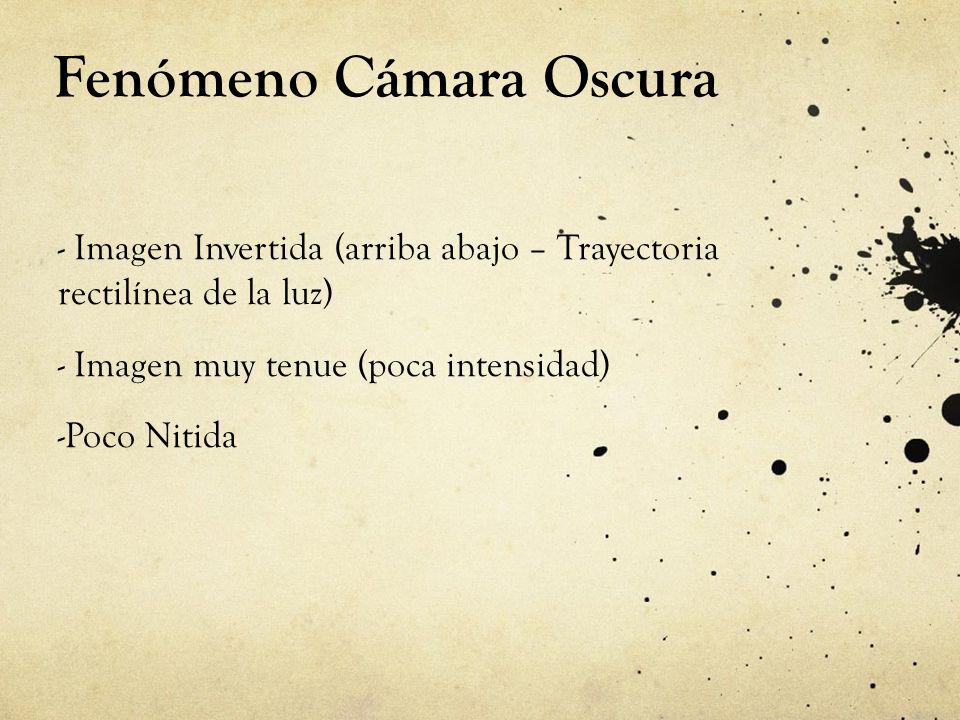 Fenómeno Cámara Oscura

- Imagen Invertida (arriba abajo – Trayectoria rectilínea de la luz)

- Imagen muy tenue (poca intensidad)

-Poco Nitida